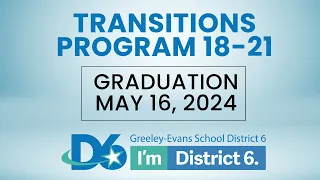 TRANSITIONS PROGRAM 18-21

GRADUATION
MAY 16, 2024

D6

Greeley-Evans School District 6

I'm District 6.